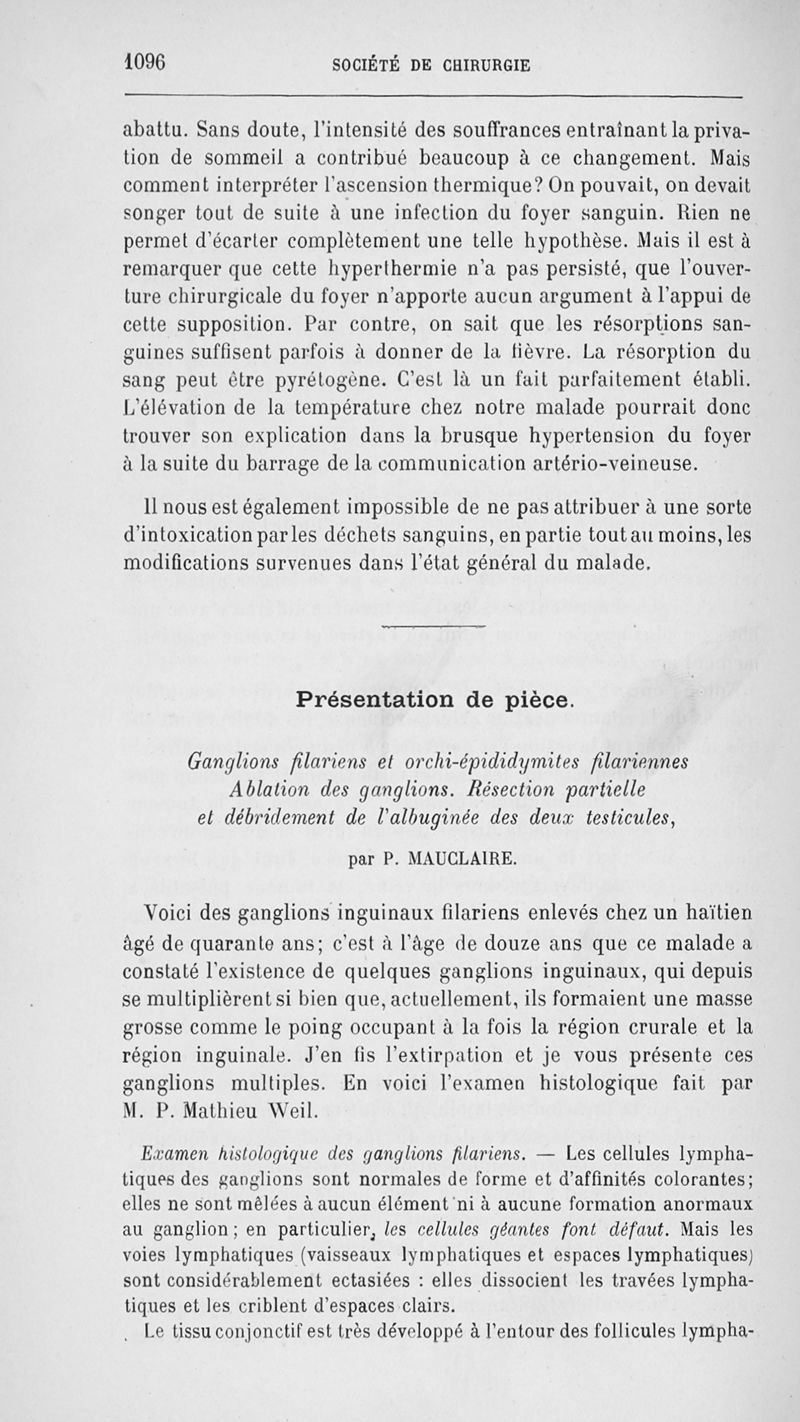 1096 SOCIÉTÉ DE CHIRURGIE

abattu. Sans doute, l'intensité des souffrances entraînant la privation de sommeil a contribué beaucoup à ce changement. Mais comment interpréter l'ascension thermique? On pouvait, on devait songer tout de suite à une infection du foyer sanguin. Rien ne permet d'écarter complètement une telle hypothèse. Mais il est à remarquer que cette hyperthermie n'a pas persisté, que l'ouverture chirurgicale du foyer n'apporte aucun argument à l'appui de cette supposition. Par contre, on sait que les résorptions sanguines suffisent parfois à donner de la fièvre. La résorption du sang peut être pyrétogène. C'est là un fait parfaitement établi. L'élévation de la température chez notre malade pourrait donc trouver son explication dans la brusque hypertension du foyer à la suite du barrage de la communication artério-veineuse.

Il nous est également impossible de ne pas attribuer à une sorte d'intoxication par les déchets sanguins, en partie tout au moins, les modifications survenues dans l'état général du malade.

Présentation de pièce.

Ganglions filariens et orchi-épididymites filariennes Ablation des ganglions. Résection partielle et débridement de l'albuginée des deux testicules,

par P. MAUCLAIRE.

Voici des ganglions inguinaux filariens enlevés chez un haïtien âgé de quarante ans; c'est à l'âge de douze ans que ce malade a constaté l'existence de quelques ganglions inguinaux, qui depuis se multiplièrent si bien que, actuellement, ils formaient une masse grosse comme le poing occupant à la fois la région crurale et la région inguinale. J'en fis l'extirpation et je vous présente ces ganglions multiples. En voici l'examen histologique fait par M. P. Mathieu Weil.

Examen histologique des ganglions filariens. — Les cellules lymphatiques des ganglions sont normales de forme et d'affinités colorantes; elles ne sont mêlées à aucun élément ni à aucune formation anormaux au ganglion; en particulier, les cellules géantes font défaut. Mais les voies lymphatiques (vaisseaux lymphatiques et espaces lymphatiques) sont considérablement ectasiées : elles dissocient les travées lymphatiques et les criblent d'espaces clairs.

Le tissu conjonctif est très développé à l'entour des follicules lympha-